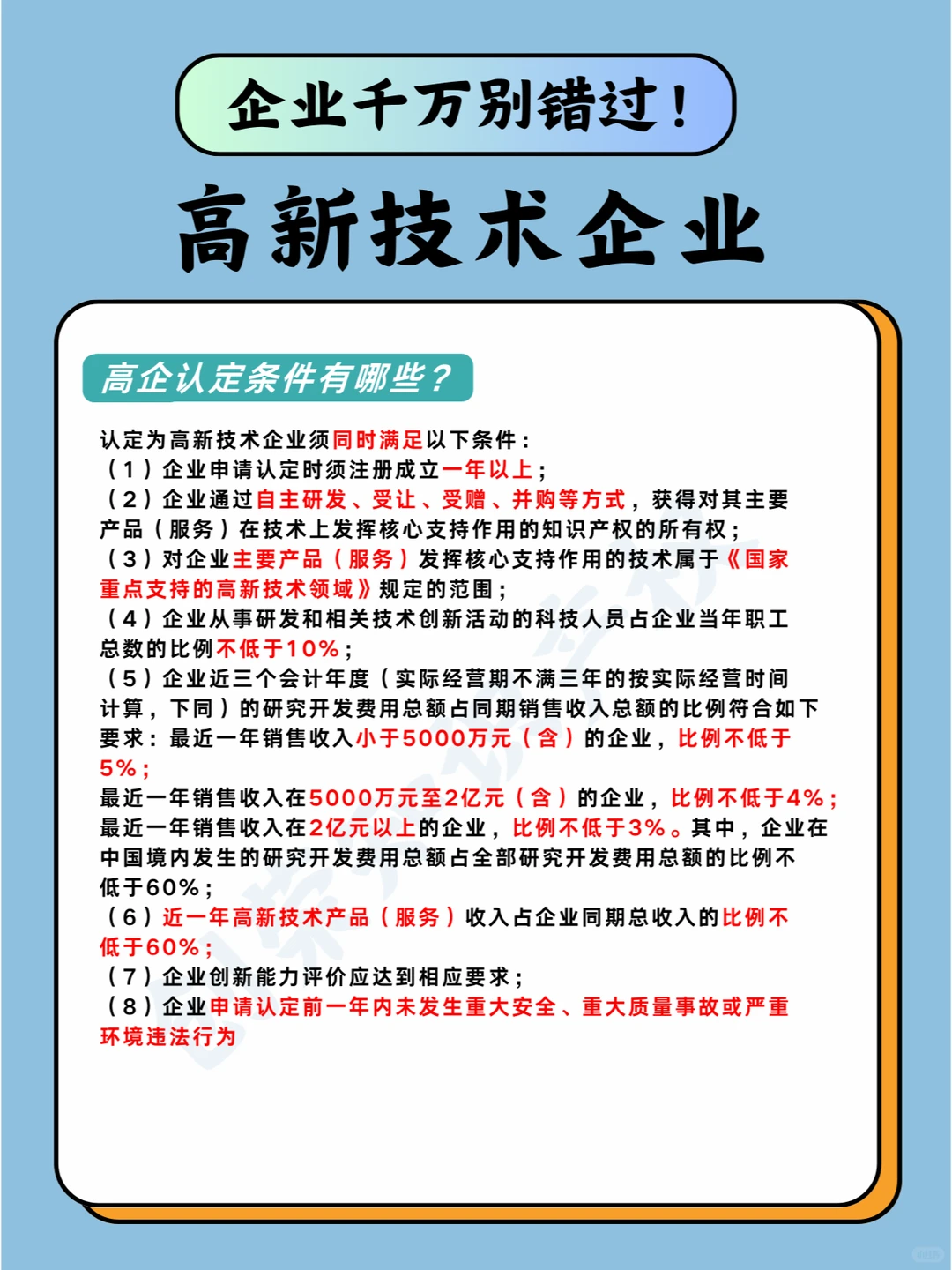 企业千万别错过！

高新技术企业

高企认定条件有哪些？

认定为高新技术企业须同时满足以下条件：
（1）企业申请认定时须注册成立一年以上；
（2）企业通过自主研发、受让、受赠、并购等方式，获得对其主要产品（服务）在技术上发挥核心支持作用的知识产权的所有权；
（3）对企业主要产品（服务）发挥核心支持作用的技术属于《国家重点支持的高新技术领域》规定的范围；
（4）企业从事研发和相关技术创新活动的科技人员占企业当年职工总数的比例不低于10%；
（5）企业近三个会计年度（实际经营期不满三年的按实际经营时间计算，下同）的研究开发费用总额占同期销售收入总额的比例符合如下要求：最近一年销售收入小于5000万元（含）的企业，比例不低于5%；
最近一年销售收入在5000万元至2亿元（含）的企业，比例不低于4%；
最近一年销售收入在2亿元以上的企业，比例不低于3%。其中，企业在中国境内发生的研究开发费用总额占全部研究开发费用总额的比例不低于60%；
（6）近一年高新技术产品（服务）收入占企业同期总收入的比例不低于60%；
（7）企业创新能力评价应达到相应要求；
（8）企业申请认定前一年内未发生重大安全、重大质量事故或严重环境违法行为